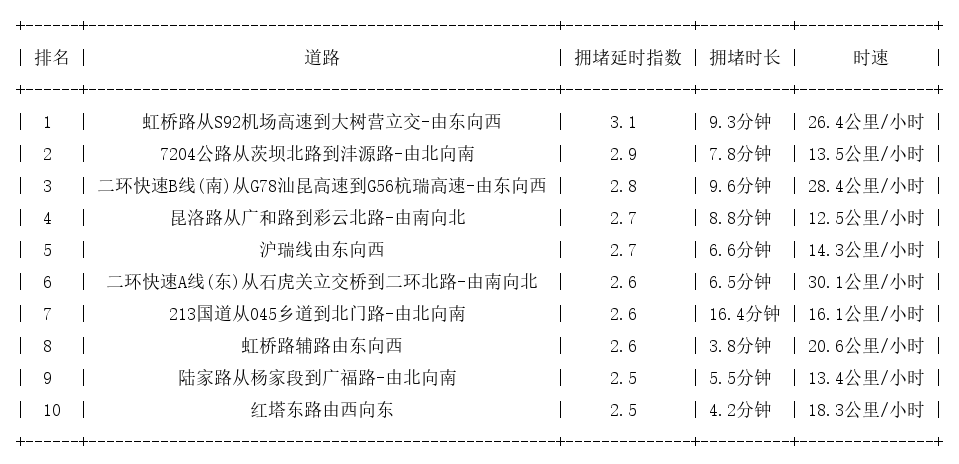 | 排名 | 道路 | 拥堵延时指数 | 拥堵时长 | 时速 |
|---|---|---|---|---|
| 1 | 虹桥路从S92机场高速到大树营立交-由东向西 | 3.1 | 9.3分钟 | 26.4公里/小时 |
| 2 | 7204公路从茨坝北路到沣源路-由北向南 | 2.9 | 7.8分钟 | 13.5公里/小时 |
| 3 | 二环快速B线(南)从G78汕昆高速到G56杭瑞高速-由东向西 | 2.8 | 9.6分钟 | 28.4公里/小时 |
| 4 | 昆洛路从广和路到彩云北路-由南向北 | 2.7 | 8.8分钟 | 12.5公里/小时 |
| 5 | 沪瑞线由东向西 | 2.7 | 6.6分钟 | 14.3公里/小时 |
| 6 | 二环快速A线(东)从石虎关立交桥到二环北路-由南向北 | 2.6 | 6.5分钟 | 30.1公里/小时 |
| 7 | 213国道从045乡道到北门路-由北向南 | 2.6 | 16.4分钟 | 16.1公里/小时 |
| 8 | 虹桥路辅路由东向西 | 2.6 | 3.8分钟 | 20.6公里/小时 |
| 9 | 陆家路从杨家段到广福路-由北向南 | 2.5 | 5.5分钟 | 13.4公里/小时 |
| 10 | 红塔东路由西向东 | 2.5 | 4.2分钟 | 18.3公里/小时 |